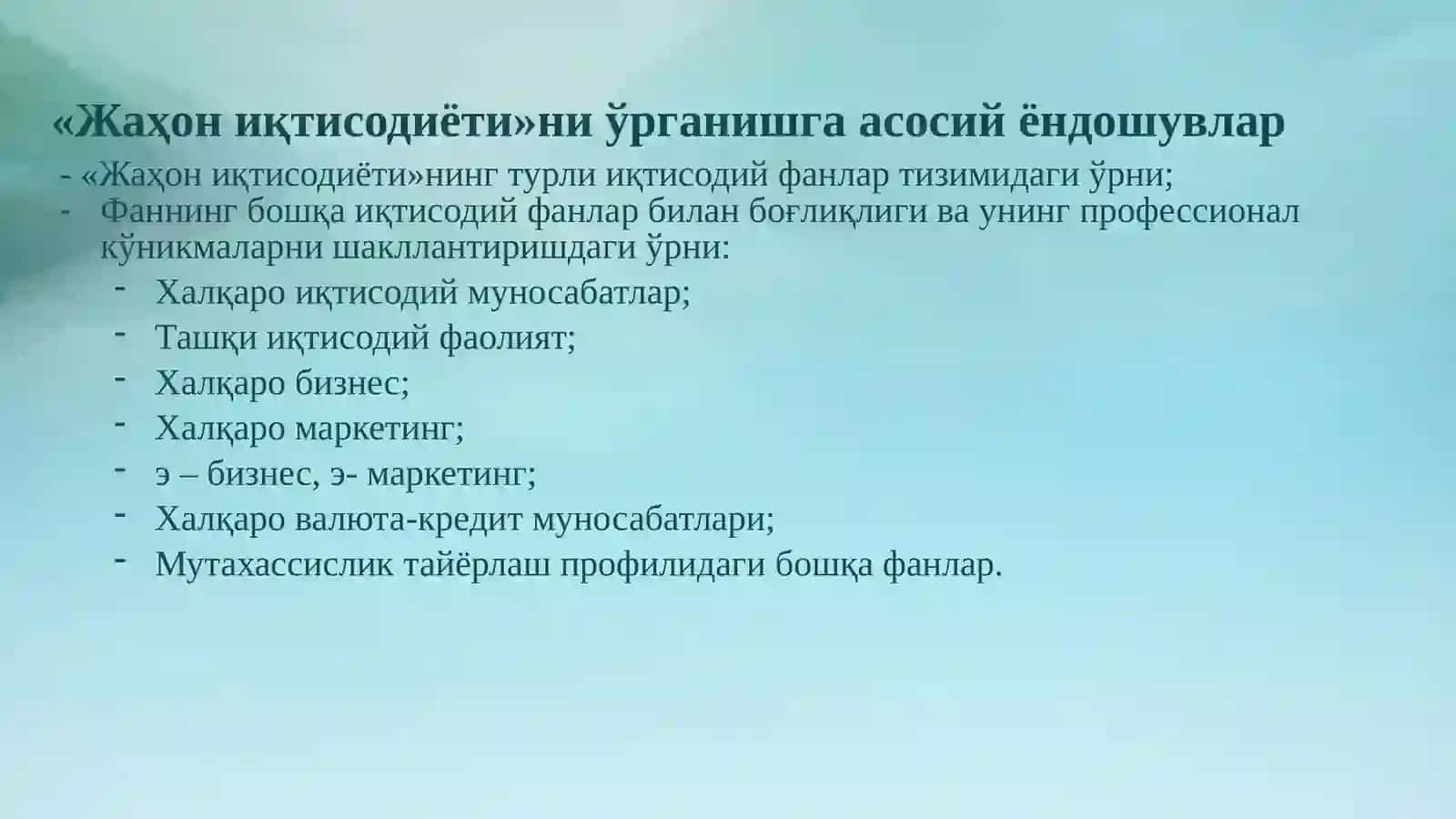 «Жаҳон иқтисодиёти»ни ўрганишга асосий ёндошувлар

- «Жаҳон иқтисодиёти»нинг турли иқтисодий фанлар тизимидаги ўрни;
- Фаннинг бошқа иқтисодий фанлар билан боғлиқлиги ва унинг профессионал кўникмаларни шакллантиришдаги ўрни:
  - Халқаро иқтисодий муносабатлар;
  - Ташқи иқтисодий фаолият;
  - Халқаро бизнес;
  - Халқаро маркетинг;
  - э – бизнес, э- маркетинг;
  - Халқаро валюта-кредит муносабатлари;
  - Мутахассислик тайёрлаш профилидаги бошқа фанлар.